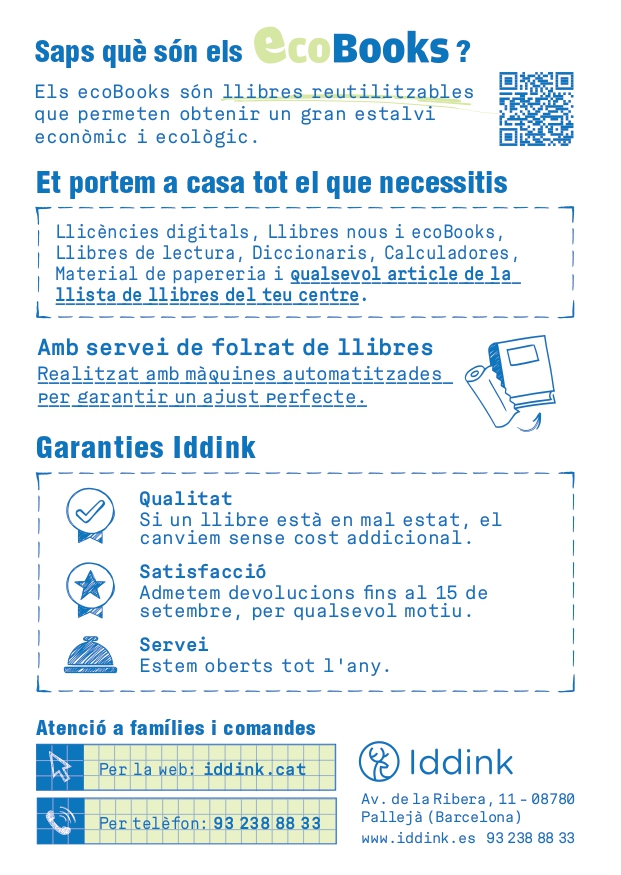 Saps què són els ecoBooks ?

Els ecoBooks són llibres reutilitzables que permeten obtenir un gran estalvi econòmic i ecològic.

Et portem a casa tot el que necessitis

Llicències digitals, Llibres nous i ecoBooks, Llibres de lectura, Diccionaris, Calculadores, Material de papereria i qualsevol article de la llista de llibres del teu centre.

Amb servei de folrat de llibres
Realitzat amb màquines automatitzades per garantir un ajust perfecte.

Garanties Iddink

Qualitat
Si un llibre està en mal estat, el canviem sense cost addicional.

Satisfacció
Admetem devolucions fins al 15 de setembre, per qualsevol motiu.

Servei
Estem oberts tot l'any.

Atenció a famílies i comandes

Per la web: iddink.cat

Per telèfon: 93 238 88 33

Iddink

Av. de la Ribera, 11 - 08780
Pallejà (Barcelona)
www.iddink.es 93 238 88 33